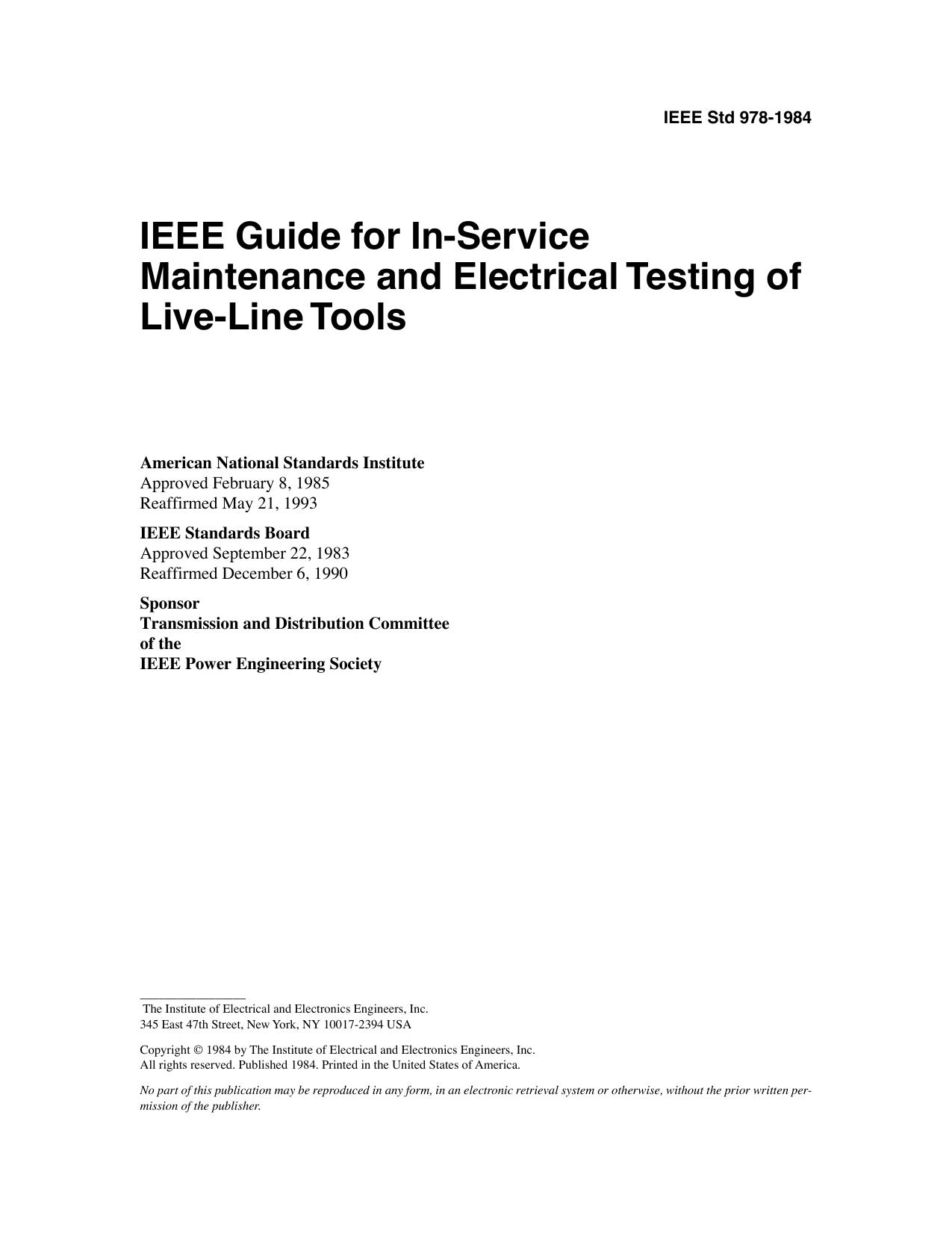 IEEE Std 978-1984

IEEE Guide for In-Service Maintenance and Electrical Testing of Live-Line Tools

American National Standards Institute
Approved February 8, 1985
Reaffirmed May 21, 1993

IEEE Standards Board
Approved September 22, 1983
Reaffirmed December 6, 1990

Sponsor
Transmission and Distribution Committee
of the
IEEE Power Engineering Society

The Institute of Electrical and Electronics Engineers, Inc.
345 East 47th Street, New York, NY 10017-2394 USA

Copyright © 1984 by The Institute of Electrical and Electronics Engineers, Inc.
All rights reserved. Published 1984. Printed in the United States of America.

No part of this publication may be reproduced in any form, in an electronic retrieval system or otherwise, without the prior written permission of the publisher.